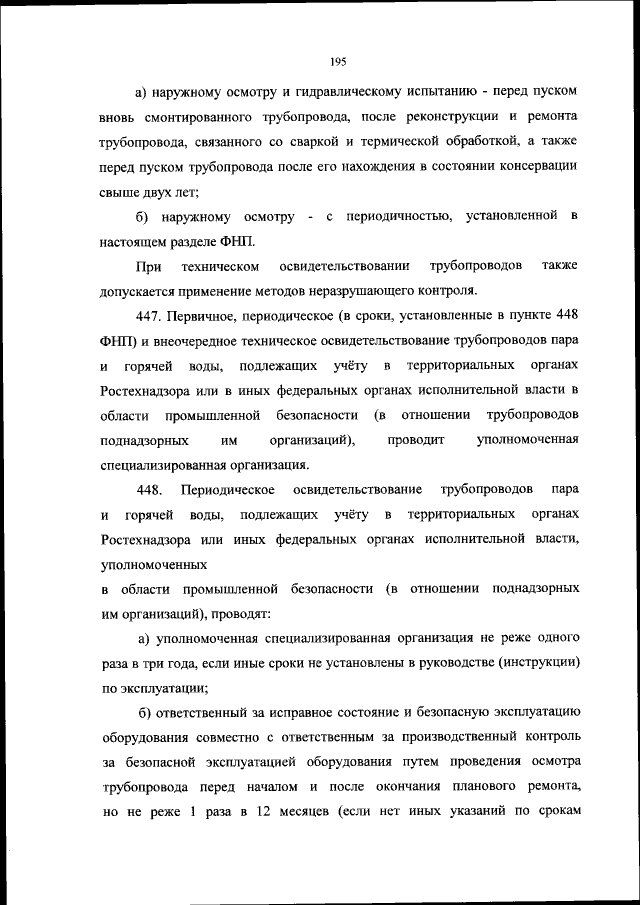 195

а) наружному осмотру и гидравлическому испытанию - перед пуском вновь смонтированного трубопровода, после реконструкции и ремонта трубопровода, связанного со сваркой и термической обработкой, а также перед пуском трубопровода после его нахождения в состоянии консервации свыше двух лет;

б) наружному осмотру - с периодичностью, установленной в настоящем разделе ФНП.

При техническом освидетельствовании трубопроводов также допускается применение методов неразрушающего контроля.

447. Первичное, периодическое (в сроки, установленные в пункте 448 ФНП) и внеочередное техническое освидетельствование трубопроводов пара и горячей воды, подлежащих учёту в территориальных органах Ростехнадзора или в иных федеральных органах исполнительной власти в области промышленной безопасности (в отношении трубопроводов поднадзорных им организаций), проводит уполномоченная специализированная организация.

448. Периодическое освидетельствование трубопроводов пара и горячей воды, подлежащих учёту в территориальных органах Ростехнадзора или иных федеральных органах исполнительной власти, уполномоченных
в области промышленной безопасности (в отношении поднадзорных им организаций), проводят:

а) уполномоченная специализированная организация не реже одного раза в три года, если иные сроки не установлены в руководстве (инструкции) по эксплуатации;

б) ответственный за исправное состояние и безопасную эксплуатацию оборудования совместно с ответственным за производственный контроль за безопасной эксплуатацией оборудования путем проведения осмотра трубопровода перед началом и после окончания планового ремонта, но не реже 1 раза в 12 месяцев (если нет иных указаний по срокам